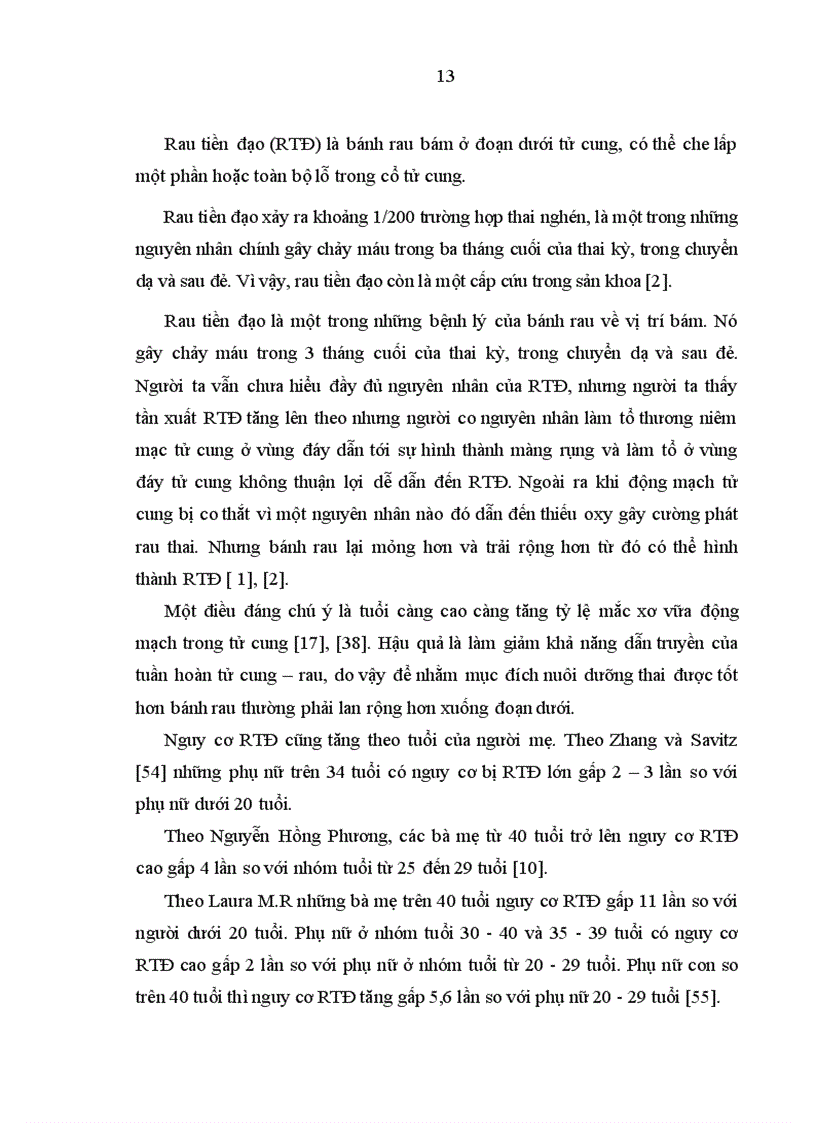 13

Rau tiền đạo (RTĐ) là bánh rau bám ở đoạn dưới tử cung, có thể che lấp một phần hoặc toàn bộ lỗ trong cổ tử cung.

Rau tiền đạo xảy ra khoảng 1/200 trường hợp thai nghén, là một trong những nguyên nhân chính gây chảy máu trong ba tháng cuối của thai kỳ, trong chuyển dạ và sau đẻ. Vì vậy, rau tiền đạo còn là một cấp cứu trong sản khoa [2].

Rau tiền đạo là một trong những bệnh lý của bánh rau về vị trí bám. Nó gây chảy máu trong 3 tháng cuối của thai kỳ, trong chuyển dạ và sau đẻ. Người ta vẫn chưa hiểu đầy đủ nguyên nhân của RTĐ, nhưng người ta thấy tần xuất RTĐ tăng lên theo nhưng người co nguyên nhân làm tổ thương niêm mạc tử cung ở vùng đáy dẫn tới sự hình thành màng rụng và làm tổ ở vùng đáy tử cung không thuận lợi dễ dẫn đến RTĐ. Ngoài ra khi động mạch tử cung bị co thắt vì một nguyên nhân nào đó dẫn đến thiếu oxy gây cường phát rau thai. Nhưng bánh rau lại mỏng hơn và trải rộng hơn từ đó có thể hình thành RTĐ [ 1], [2].

Một điều đáng chú ý là tuổi càng cao càng tăng tỷ lệ mắc xơ vữa động mạch trong tử cung [17], [38]. Hậu quả là làm giảm khả năng dẫn truyền của tuần hoàn tử cung – rau, do vậy để nhằm mục đích nuôi dưỡng thai được tốt hơn bánh rau thường phải lan rộng hơn xuống đoạn dưới.

Nguy cơ RTĐ cũng tăng theo tuổi của người mẹ. Theo Zhang và Savitz [54] những phụ nữ trên 34 tuổi có nguy cơ bị RTĐ lớn gấp 2 – 3 lần so với phụ nữ dưới 20 tuổi.

Theo Nguyễn Hồng Phương, các bà mẹ từ 40 tuổi trở lên nguy cơ RTĐ cao gấp 4 lần so với nhóm tuổi từ 25 đến 29 tuổi [10].

Theo Laura M.R những bà mẹ trên 40 tuổi nguy cơ RTĐ gấp 11 lần so với người dưới 20 tuổi. Phụ nữ ở nhóm tuổi 30 - 40 và 35 - 39 tuổi có nguy cơ RTĐ cao gấp 2 lần so với phụ nữ ở nhóm tuổi từ 20 - 29 tuổi. Phụ nữ con so trên 40 tuổi thì nguy cơ RTĐ tăng gấp 5,6 lần so với phụ nữ 20 - 29 tuổi [55].